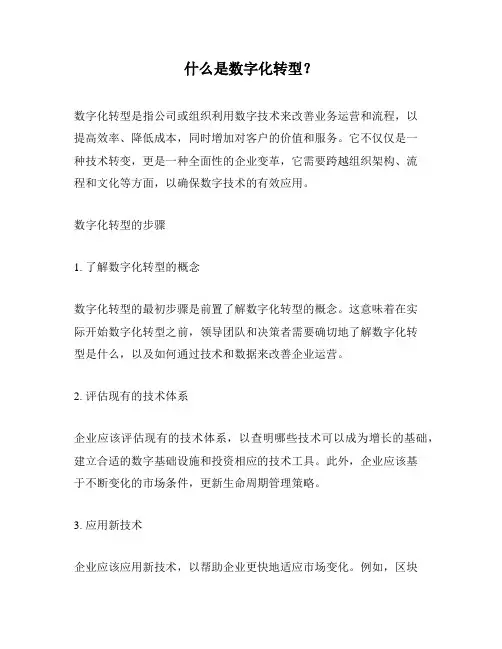 什么是数字化转型？

数字化转型是指公司或组织利用数字技术来改善业务运营和流程，以提高效率、降低成本，同时增加对客户的价值和服务。它不仅仅是一种技术转变，更是一种全面性的企业变革，它需要跨越组织架构、流程和文化等方面，以确保数字技术的有效应用。

数字化转型的步骤

1. 了解数字化转型的概念

数字化转型的最初步骤是前置了解数字化转型的概念。这意味着在实际开始数字化转型之前，领导团队和决策者需要确切地了解数字化转型是什么，以及如何通过技术和数据来改善企业运营。

2. 评估现有的技术体系

企业应该评估现有的技术体系，以查明哪些技术可以成为增长的基础，建立合适的数字基础设施和投资相应的技术工具。此外，企业应该基于不断变化的市场条件，更新生命周期管理策略。

3. 应用新技术

企业应该应用新技术，以帮助企业更快地适应市场变化。例如，区块